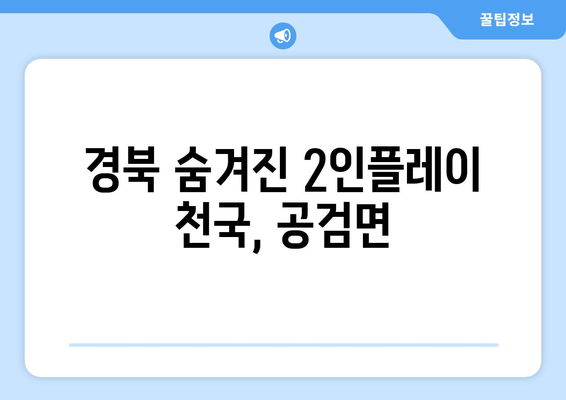 꿀팁정보

경북 숨겨진 2인플레이 천국, 공검면